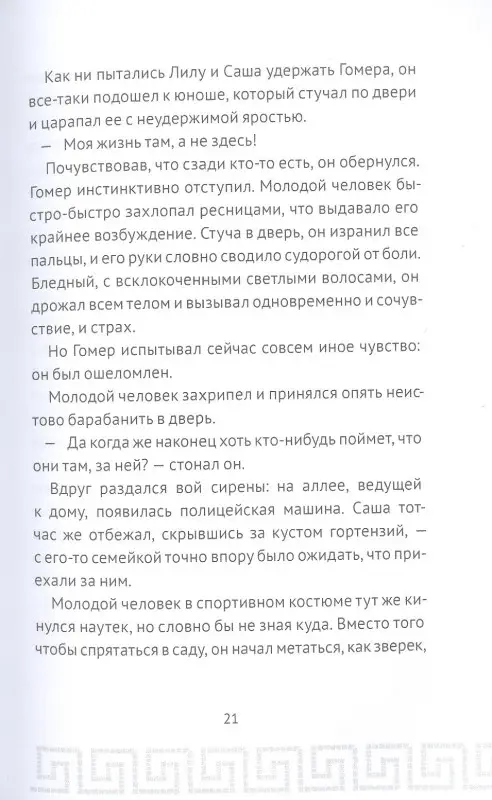 Как ни пытались Лилу и Саша удержать Гомера, он все-таки подошел к юноше, который стучал по двери и царапал ее с неудержимой яростью.

— Моя жизнь там, а не здесь!

Почувствовав, что сзади кто-то есть, он обернулся. Гомер инстинктивно отступил. Молодой человек быстро-быстро захлопал ресницами, что выдавало его крайнее возбуждение. Стуча в дверь, он изранил все пальцы, и его руки словно сводило судорогой от боли. Бледный, с всклокоченными светлыми волосами, он дрожал всем телом и вызывал одновременно и сочувствие, и страх.

Но Гомер испытывал сейчас совсем иное чувство: он был ошеломлен.

Молодой человек захрипел и принялся опять неистово барабанить в дверь.

— Да когда же наконец хоть кто-нибудь поймет, что они там, за ней? — стонал он.

Вдруг раздался вой сирены: на аллее, ведущей к дому, появилась полицейская машина. Саша тотчас же отбежал, скрывшись за кустом гортензий, — с его-то семейкой точно впору было ожидать, что приехали за ним.

Молодой человек в спортивном костюме тут же кинулся наутек, но словно бы не зная куда. Вместо того чтобы спрятаться в саду, он начал метаться, как зверек,

21